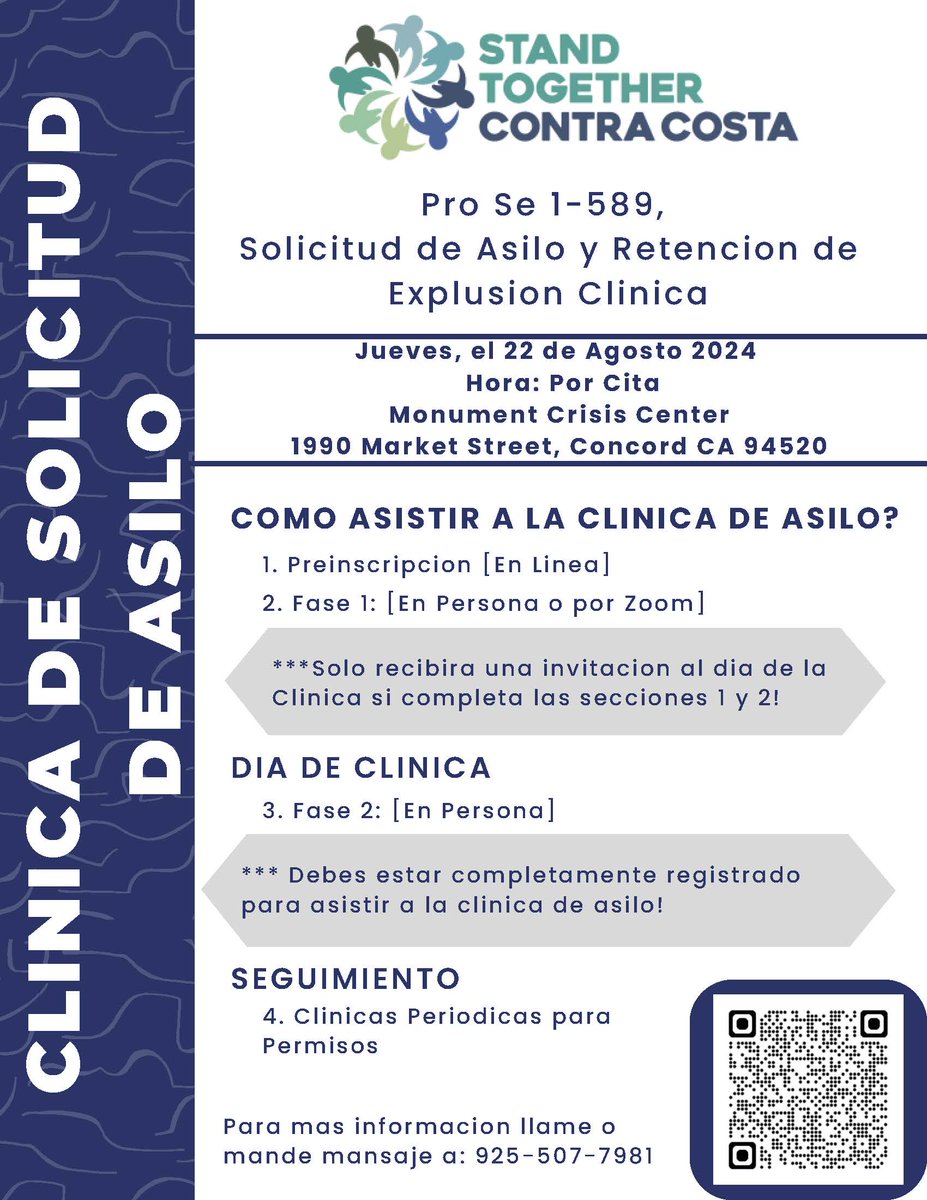 CLINICA DE SOLICITUD DE ASILO

STAND TOGETHER CONTRA COSTA

Pro Se 1-589, Solicitud de Asilo y Retencion de Explusion Clinica

Jueves, el 22 de Agosto 2024
Hora: Por Cita
Monument Crisis Center
1990 Market Street, Concord CA 94520

COMO ASISTIR A LA CLINICA DE ASILO?

1. Preinscripcion [En Linea]
2. Fase 1: [En Persona o por Zoom]

***Solo recibira una invitacion al dia de la Clinica si completa las secciones 1 y 2!

DIA DE CLINICA

3. Fase 2: [En Persona]

*** Debes estar completamente registrado para asistir a la clinica de asilo!

SEGUIMIENTO

4. Clinicas Periodicas para Permisos

Para mas informacion llame o mande mansaje a: 925-507-7981